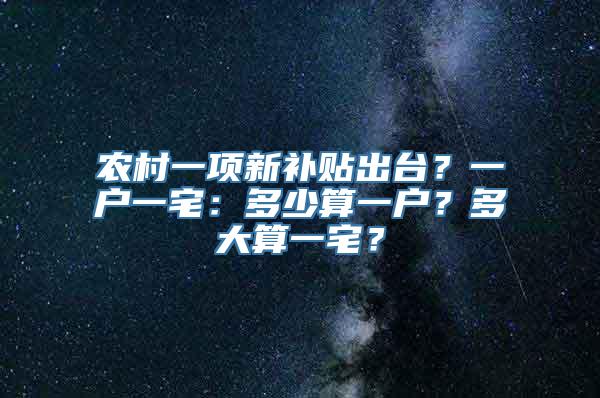 农村一项新补贴出台？一户一宅：多少算一户？多大算一宅？